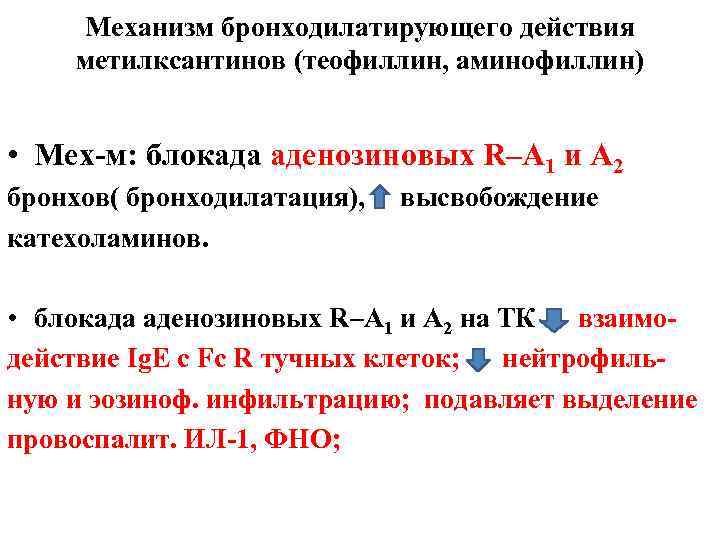 Механизм бронходилатирующего действия метилксантинов (теофиллин, аминофиллин)

• Мех-м: блокада аденозиновых R–$A_1$ и $A_2$ бронхов( бронходилатация), высвобождение катехоламинов.

• блокада аденозиновых R–$A_1$ и $A_2$ на ТК взаимодействие IgE с Fc R тучных клеток; нейтрофильную и эозиноф. инфильтрацию; подавляет выделение провоспалит. ИЛ-1, ФНО;